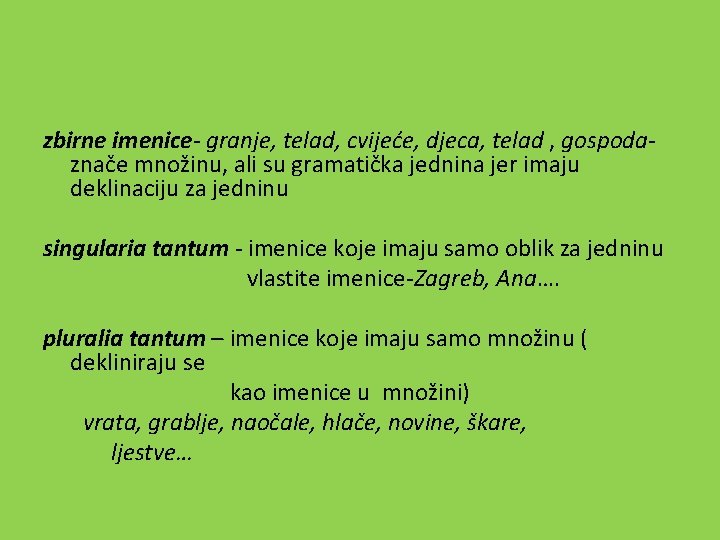 zbirne imenice- granje, telad, cvijeće, djeca, telad , gospoda- znače množinu, ali su gramatička jednina jer imaju deklinaciju za jedninu

singularia tantum - imenice koje imaju samo oblik za jedninu
vlastite imenice-Zagreb, Ana….

pluralia tantum – imenice koje imaju samo množinu ( dekliniraju se
kao imenice u množini)
vrata, grablje, naočale, hlače, novine, škare, ljestve…